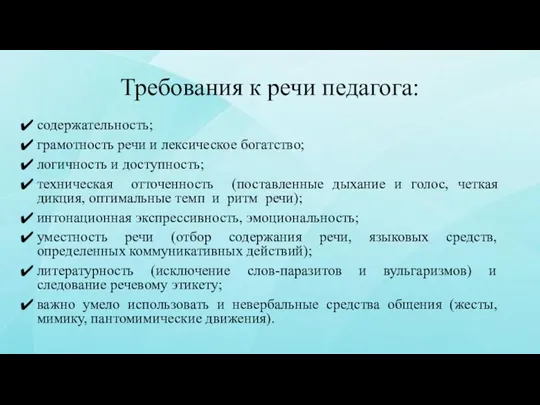 Требования к речи педагога:

✔ содержательность;
✔ грамотность речи и лексическое богатство;
✔ логичность и доступность;
✔ техническая отточенность (поставленные дыхание и голос, четкая дикция, оптимальные темп и ритм речи);
✔ интонационная экспрессивность, эмоциональность;
✔ уместность речи (отбор содержания речи, языковых средств, определенных коммуникативных действий);
✔ литературность (исключение слов-паразитов и вульгаризмов) и следование речевому этикету;
✔ важно умело использовать и невербальные средства общения (жесты, мимику, пантомимические движения).